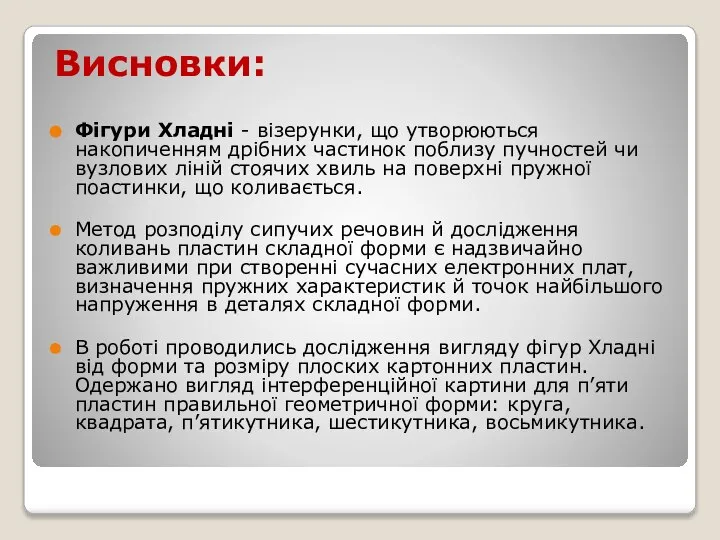 Висновки:

Фігури Хладні - візерунки, що утворюються накопиченням дрібних частинок поблизу пучностей чи вузлових ліній стоячих хвиль на поверхні пружної поастинки, що коливається.

Метод розподілу сипучих речовин й дослідження коливань пластин складної форми є надзвичайно важливими при створенні сучасних електронних плат, визначення пружних характеристик й точок найбільшого напруження в деталях складної форми.

В роботі проводились дослідження вигляду фігур Хладні від форми та розміру плоских картонних пластин. Одержано вигляд інтерференційної картини для п'яти пластин правильної геометричної форми: круга, квадрата, п'ятикутника, шестикутника, восьмикутника.